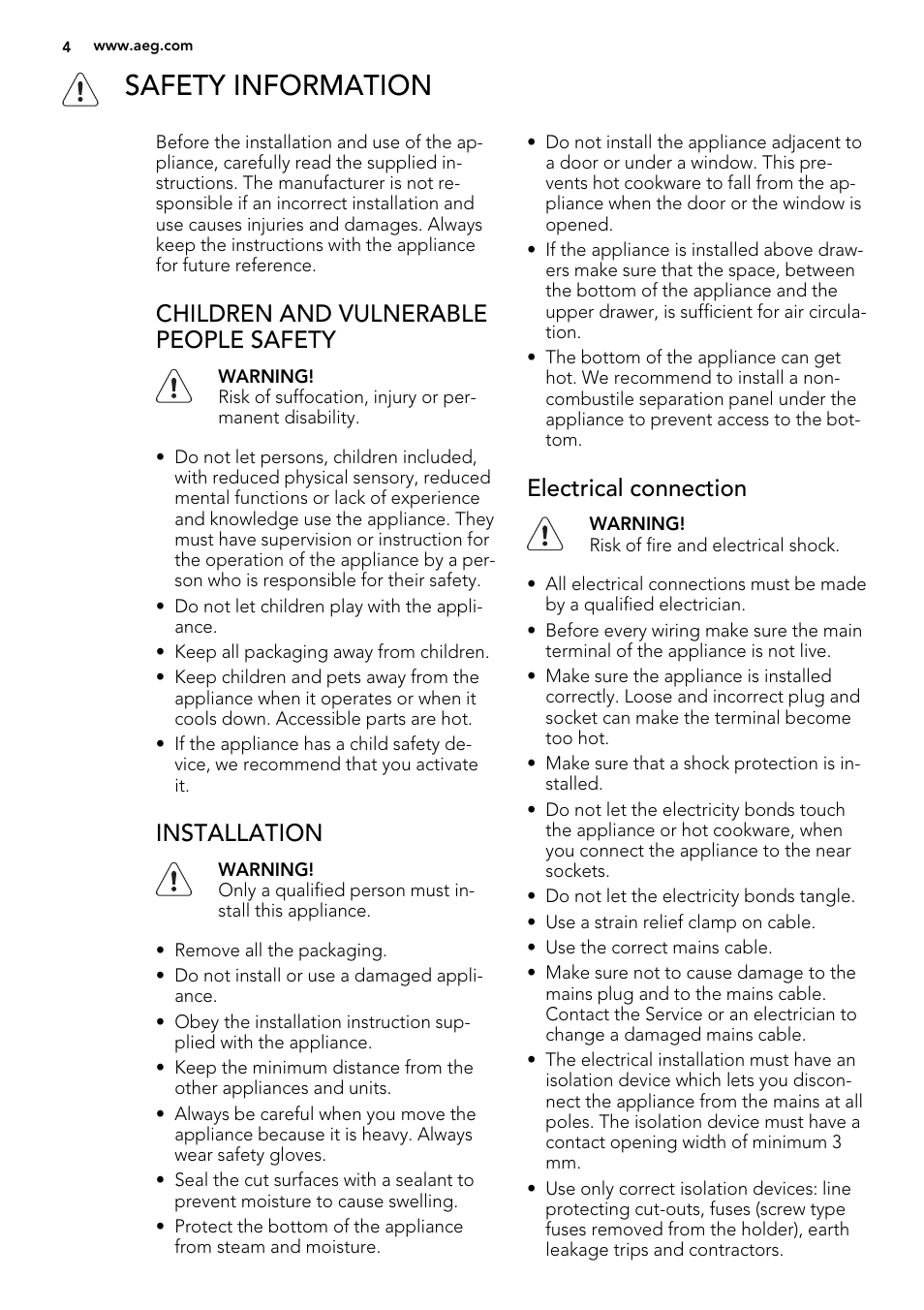 4 www.aeg.com

SAFETY INFORMATION

Before the installation and use of the appliance, carefully read the supplied instructions. The manufacturer is not responsible if an incorrect installation and use causes injuries and damages. Always keep the instructions with the appliance for future reference.

CHILDREN AND VULNERABLE PEOPLE SAFETY

WARNING!
Risk of suffocation, injury or permanent disability.

• Do not let persons, children included, with reduced physical sensory, reduced mental functions or lack of experience and knowledge use the appliance. They must have supervision or instruction for the operation of the appliance by a person who is responsible for their safety.
• Do not let children play with the appliance.
• Keep all packaging away from children.
• Keep children and pets away from the appliance when it operates or when it cools down. Accessible parts are hot.
• If the appliance has a child safety device, we recommend that you activate it.

INSTALLATION

WARNING!
Only a qualified person must install this appliance.

• Remove all the packaging.
• Do not install or use a damaged appliance.
• Obey the installation instruction supplied with the appliance.
• Keep the minimum distance from the other appliances and units.
• Always be careful when you move the appliance because it is heavy. Always wear safety gloves.
• Seal the cut surfaces with a sealant to prevent moisture to cause swelling.
• Protect the bottom of the appliance from steam and moisture.
• Do not install the appliance adjacent to a door or under a window. This prevents hot cookware to fall from the appliance when the door or the window is opened.
• If the appliance is installed above drawers make sure that the space, between the bottom of the appliance and the upper drawer, is sufficient for air circulation.
• The bottom of the appliance can get hot. We recommend to install a non-combustile separation panel under the appliance to prevent access to the bottom.

Electrical connection

WARNING!
Risk of fire and electrical shock.

• All electrical connections must be made by a qualified electrician.
• Before every wiring make sure the main terminal of the appliance is not live.
• Make sure the appliance is installed correctly. Loose and incorrect plug and socket can make the terminal become too hot.
• Make sure that a shock protection is installed.
• Do not let the electricity bonds touch the appliance or hot cookware, when you connect the appliance to the near sockets.
• Do not let the electricity bonds tangle.
• Use a strain relief clamp on cable.
• Use the correct mains cable.
• Make sure not to cause damage to the mains plug and to the mains cable. Contact the Service or an electrician to change a damaged mains cable.
• The electrical installation must have an isolation device which lets you disconnect the appliance from the mains at all poles. The isolation device must have a contact opening width of minimum 3 mm.
• Use only correct isolation devices: line protecting cut-outs, fuses (screw type fuses removed from the holder), earth leakage trips and contractors.